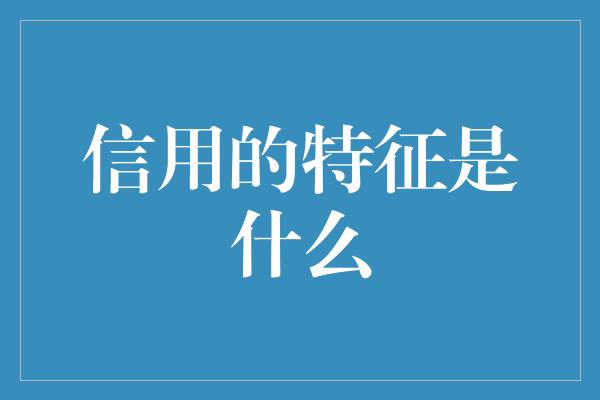 信用的特征是什么